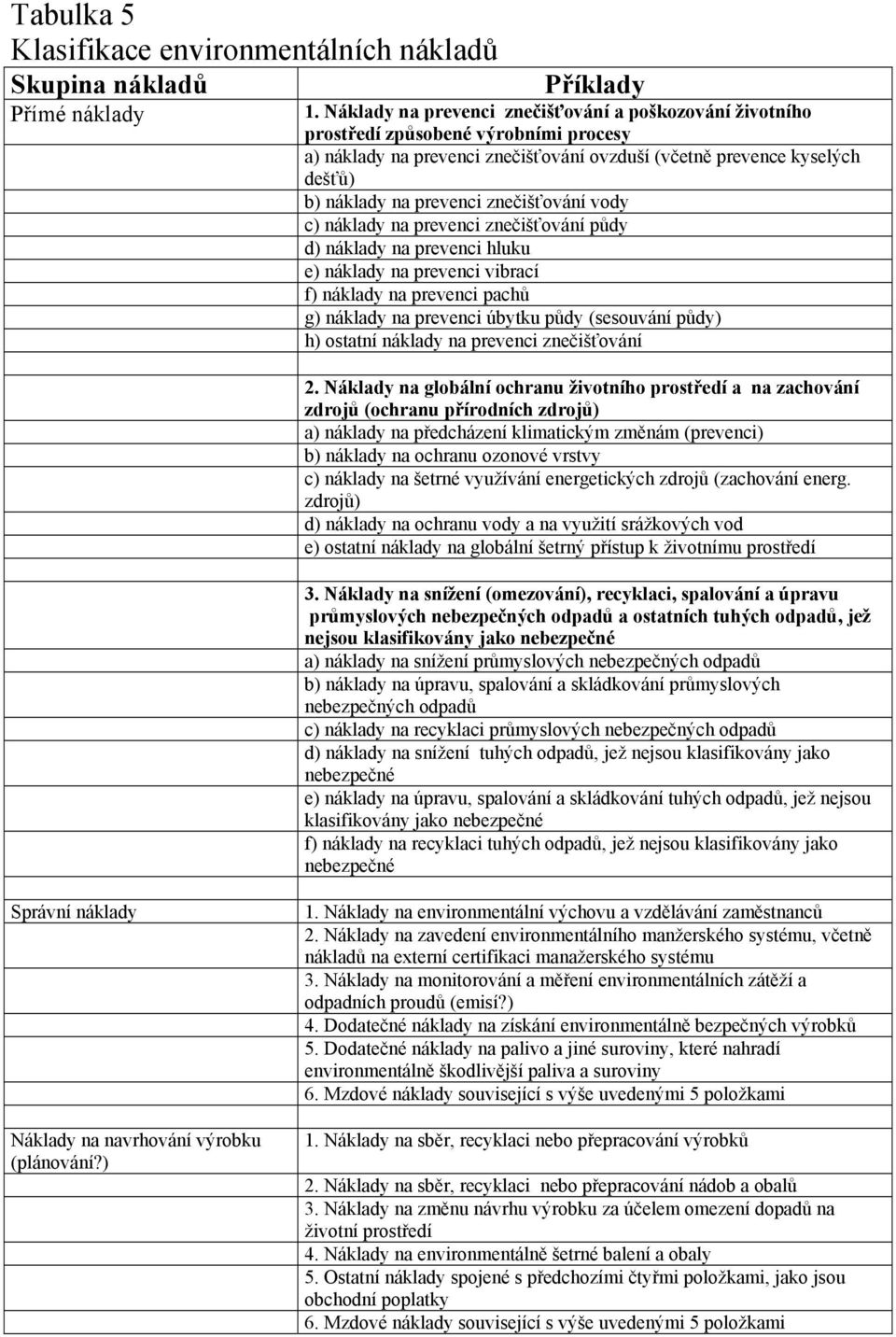 Tabulka 5
Klasifikace environmentálních nákladů

| Skupina nákladů | Příklady |
|---|---|
| Přímé náklady | 1. Náklady na prevenci znečišťování a poškozování životního prostředí způsobené výrobními procesy |
| | a) náklady na prevenci znečišťování ovzduší (včetně prevence kyselých dešťů) |
| | b) náklady na prevenci znečišťování vody |
| | c) náklady na prevenci znečišťování půdy |
| | d) náklady na prevenci hluku |
| | e) náklady na prevenci vibrací |
| | f) náklady na prevenci pachů |
| | g) náklady na prevenci úbytku půdy (sesouvání půdy) |
| | h) ostatní náklady na prevenci znečišťování |
| | |
| | 2. Náklady na globální ochranu životního prostředí a na zachování zdrojů (ochranu přírodních zdrojů) |
| | a) náklady na předcházení klimatickým změnám (prevenci) |
| | b) náklady na ochranu ozonové vrstvy |
| | c) náklady na šetrné využívání energetických zdrojů (zachování energ. zdrojů) |
| | d) náklady na ochranu vody a na využití srážkových vod |
| | e) ostatní náklady na globální šetrný přístup k životnímu prostředí |
| | |
| | 3. Náklady na snížení (omezování), recyklaci, spalování a úpravu průmyslových nebezpečných odpadů a ostatních tuhých odpadů, jež nejsou klasifikovány jako nebezpečné |
| | a) náklady na snížení průmyslových nebezpečných odpadů |
| | b) náklady na úpravu, spalování a skládkování průmyslových nebezpečných odpadů |
| | c) náklady na recyklaci průmyslových nebezpečných odpadů |
| | d) náklady na snížení tuhých odpadů, jež nejsou klasifikovány jako nebezpečné |
| | e) náklady na úpravu, spalování a skládkování tuhých odpadů, jež nejsou klasifikovány jako nebezpečné |
| | f) náklady na recyklaci tuhých odpadů, jež nejsou klasifikovány jako nebezpečné |
| | |
| Správní náklady | 1. Náklady na environmentální výchovu a vzdělávání zaměstnanců |
| | 2. Náklady na zavedení environmentálního manžerského systému, včetně nákladů na externí certifikaci manažerského systému |
| | 3. Náklady na monitorování a měření environmentálních zátěží a odpadních proudů (emisí?) |
| | 4. Dodatečné náklady na získání environmentálně bezpečných výrobků |
| | 5. Dodatečné náklady na palivo a jiné suroviny, které nahradí environmentálně škodlivější paliva a suroviny |
| | 6. Mzdové náklady související s výše uvedenými 5 položkami |
| | |
| Náklady na navrhování výrobku (plánování?) | 1. Náklady na sběr, recyklaci nebo přepracování výrobků |
| | 2. Náklady na sběr, recyklaci nebo přepracování nádob a obalů |
| | 3. Náklady na změnu návrhu výrobku za účelem omezení dopadů na životní prostředí |
| | 4. Náklady na environmentálně šetrné balení a obaly |
| | 5. Ostatní náklady spojené s předchozími čtyřmi položkami, jako jsou obchodní poplatky |
| | 6. Mzdové náklady související s výše uvedenými 5 položkami |